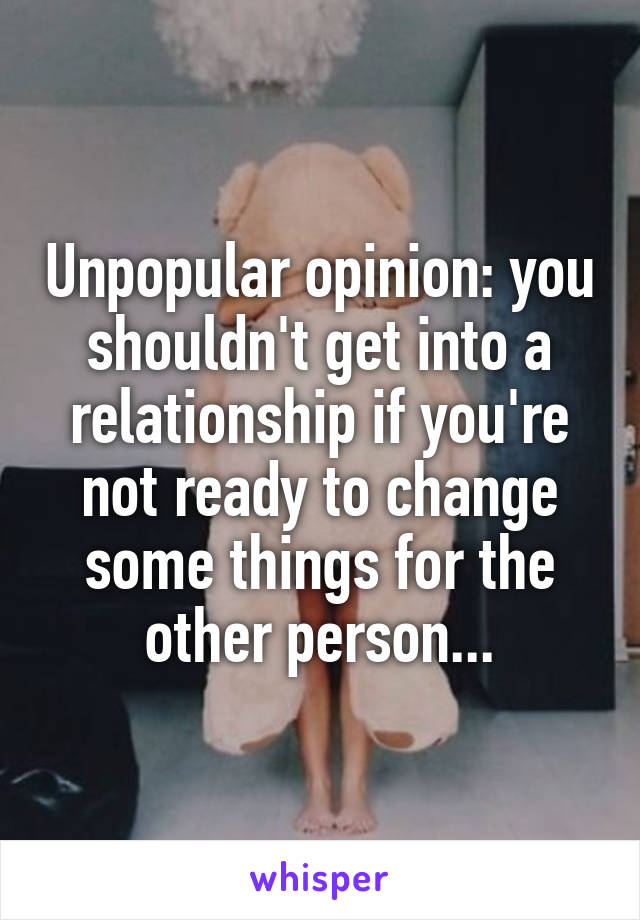 Unpopular opinion: you shouldn't get into a relationship if you're not ready to change some things for the other person...

whisper